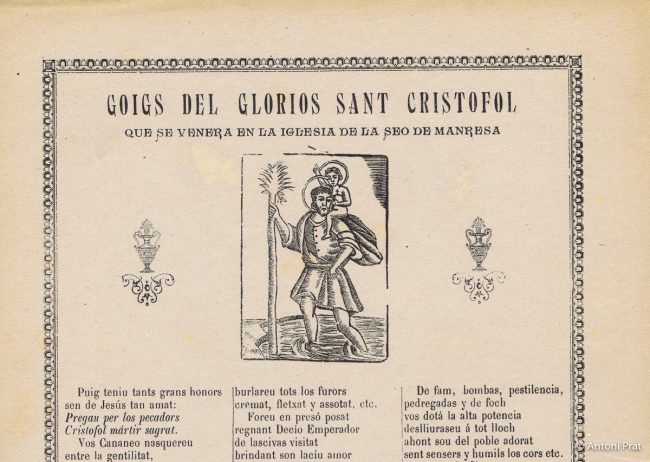 GOIGS DEL GLORIOS SANT CRISTOFOL
QUE SE VENERA EN LA IGLESIA DE LA SEO DE MANRESA

Puig teniu tants grans honors
sen de Jesús tan amat:
Pregau per los pecadors
Cristofol mártir sagrat.
Vos Cananeo nasquereu
entre la gentilitat,

burlareu tots los furors
cremat, fletxat y assotat, etc.
Foreu en presó posat
regnant Decio Emperador
de lascivas visitat
brindant son laciu amor

De fam, bombas, pestilencia,
pedregadas y de foch
vos dotá la alta potencia
deslliuraseu á tot lloch
ahont sou del poble adorat
sent sensers y humils los cors etc.

Antoni Prat